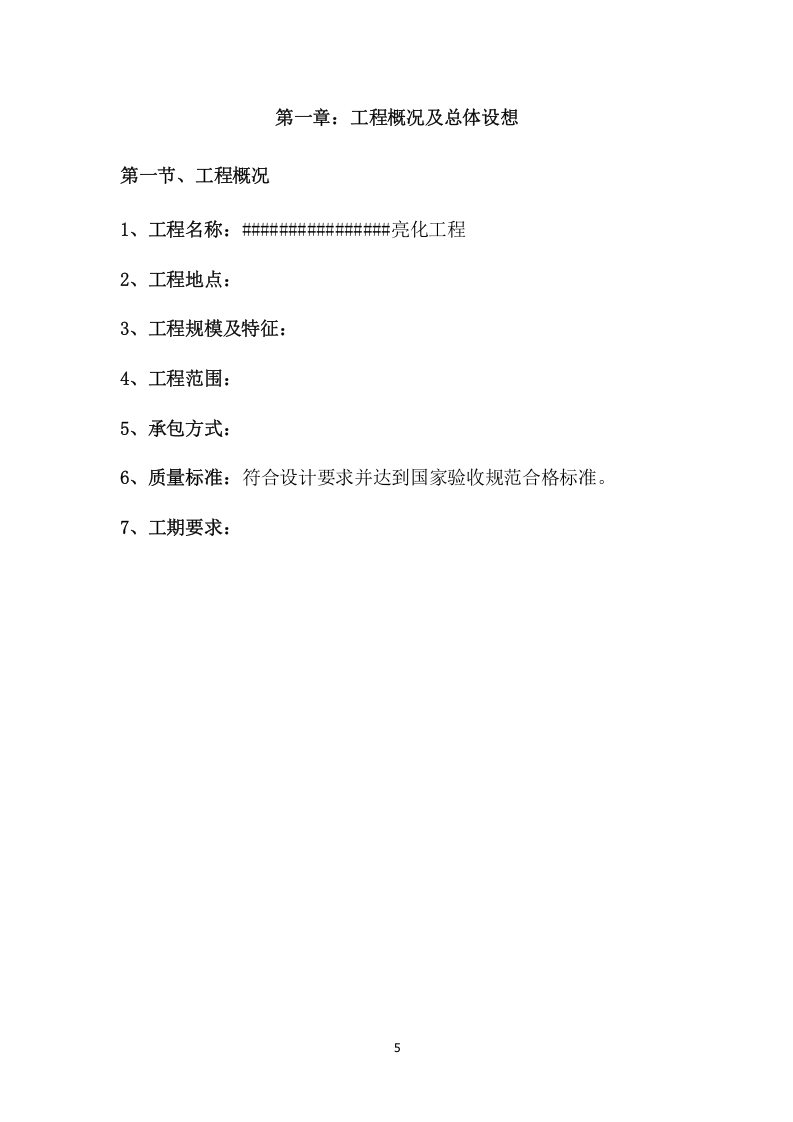 第一章：工程概况及总体设想

第一节、工程概况

1、工程名称：################亮化工程

2、工程地点：

3、工程规模及特征：

4、工程范围：

5、承包方式：

6、质量标准：符合设计要求并达到国家验收规范合格标准。

7、工期要求：

5